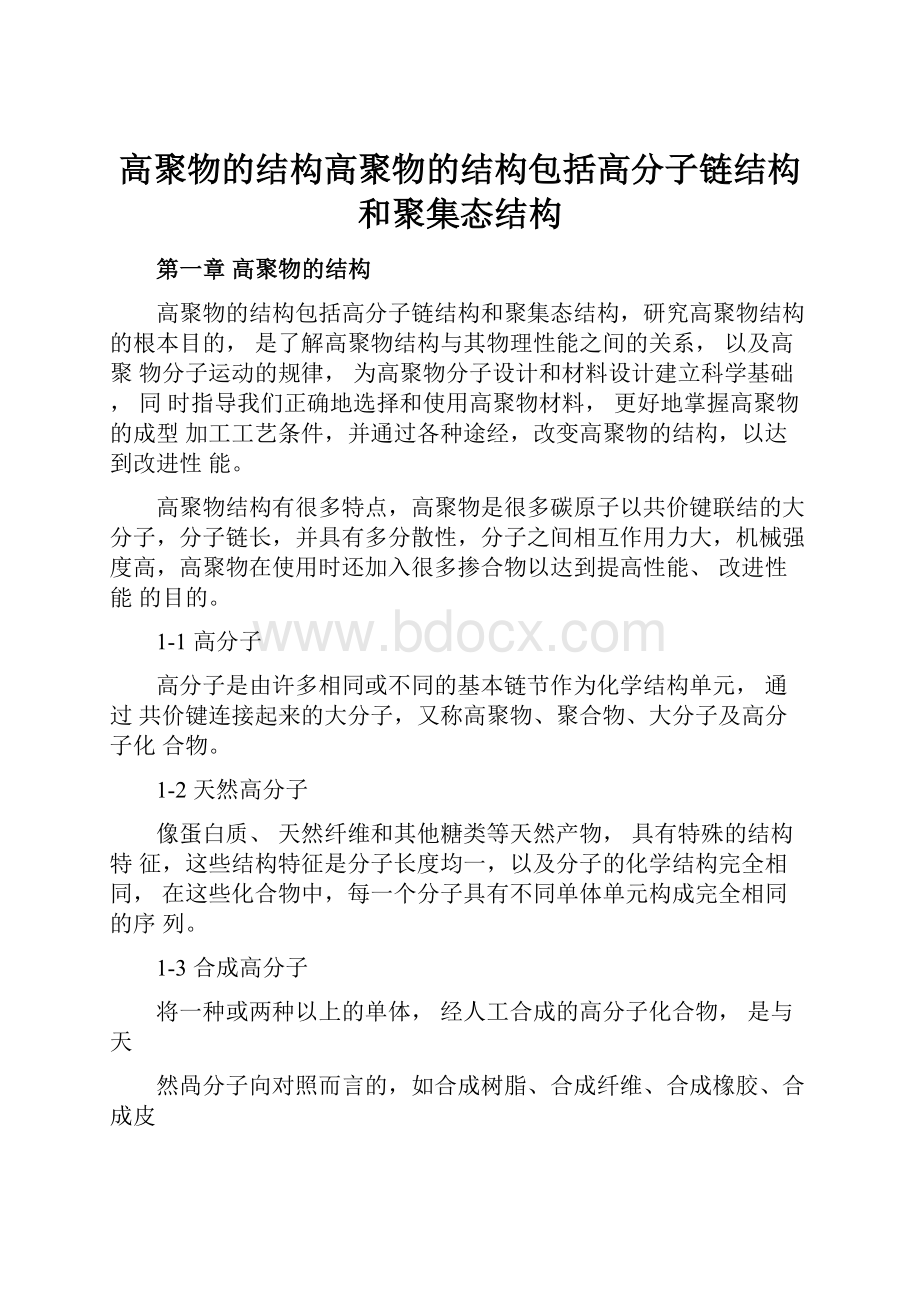 高聚物的结构高聚物的结构包括高分子链结构和聚集态结构

第一章 高聚物的结构

高聚物的结构包括高分子链结构和聚集态结构，研究高聚物结构的根本目的， 是了解高聚物结构与其物理性能之间的关系， 以及高聚 物分子运动的规律， 为高聚物分子设计和材料设计建立科学基础， 同 时指导我们正确地选择和使用高聚物材料， 更好地掌握高聚物的成型 加工工艺条件，并通过各种途经，改变高聚物的结构，以达到改进性 能。

高聚物结构有很多特点，高聚物是很多碳原子以共价键联结的大分子，分子链长，并具有多分散性，分子之间相互作用力大，机械强度高，高聚物在使用时还加入很多掺合物以达到提高性能、 改进性能 的目的。

1-1 高分子

www.bdocx.com

高分子是由许多相同或不同的基本链节作为化学结构单元， 通过 共价键连接起来的大分子，又称高聚物、聚合物、大分子及高分子化 合物。

1-2 天然高分子

像蛋白质、 天然纤维和其他糖类等天然产物， 具有特殊的结构特 征，这些结构特征是分子长度均一，以及分子的化学结构完全相同， 在这些化合物中，每一个分子具有不同单体单元构成完全相同的序 列。

1-3 合成高分子

将一种或两种以上的单体， 经人工合成的高分子化合物， 是与天

然咼分子向对照而言的，如合成树脂、合成纤维、合成橡胶、合成皮